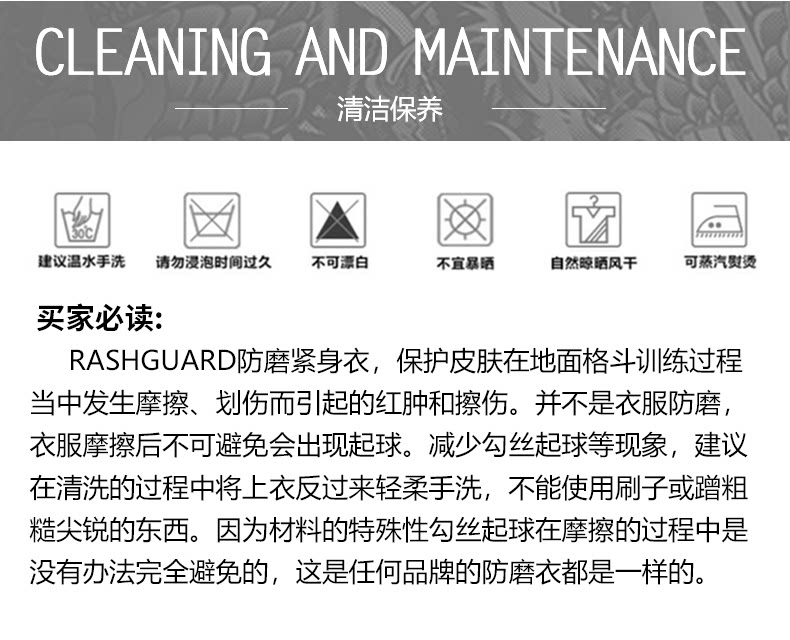 CLEANING AND MAINTENANCE

清洁保养

30℃

建议温水手洗

请勿浸泡时间过久

不可漂白

不宜暴晒

自然晾晒风干

可蒸汽熨烫

买家必读:

RASHGUARD防磨紧身衣，保护皮肤在地面格斗训练过程当中发生摩擦、划伤而引起的红肿和擦伤。并不是衣服防磨，衣服摩擦后不可避免会出现起球。减少勾丝起球等现象，建议在清洗的过程中将上衣反过来轻柔手洗，不能使用刷子或蹭粗糙尖锐的东西。因为材料的特殊性勾丝起球在摩擦的过程中是没有办法完全避免的，这是任何品牌的防磨衣都是一样的。